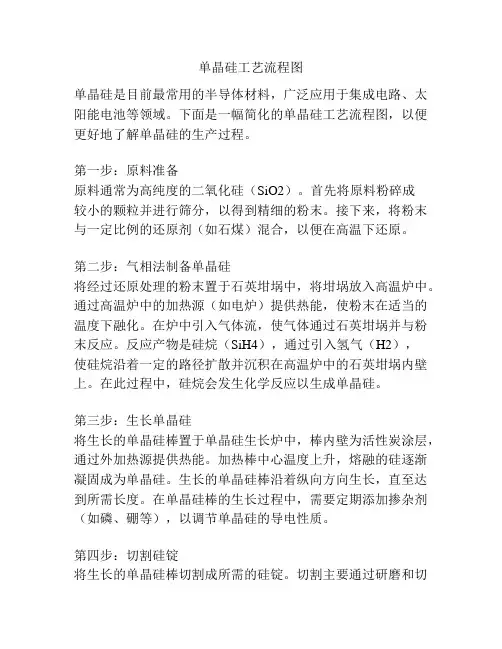 单晶硅工艺流程图

单晶硅是目前最常用的半导体材料，广泛应用于集成电路、太阳能电池等领域。下面是一幅简化的单晶硅工艺流程图，以便更好地了解单晶硅的生产过程。

第一步：原料准备
原料通常为高纯度的二氧化硅（SiO2）。首先将原料粉碎成较小的颗粒并进行筛分，以得到精细的粉末。接下来，将粉末与一定比例的还原剂（如石煤）混合，以便在高温下还原。

第二步：气相法制备单晶硅
将经过还原处理的粉末置于石英坩埚中，将坩埚放入高温炉中。通过高温炉中的加热源（如电炉）提供热能，使粉末在适当的温度下融化。在炉中引入气体流，使气体通过石英坩埚并与粉末反应。反应产物是硅烷（SiH4），通过引入氢气（H2），使硅烷沿着一定的路径扩散并沉积在高温炉中的石英坩埚内壁上。在此过程中，硅烷会发生化学反应以生成单晶硅。

第三步：生长单晶硅
将生长的单晶硅棒置于单晶硅生长炉中，棒内壁为活性炭涂层，通过外加热源提供热能。加热棒中心温度上升，熔融的硅逐渐凝固成为单晶硅。生长的单晶硅棒沿着纵向方向生长，直至达到所需长度。在单晶硅棒的生长过程中，需要定期添加掺杂剂（如磷、硼等），以调节单晶硅的导电性质。

第四步：切割硅锭
将生长的单晶硅棒切割成所需的硅锭。切割主要通过研磨和切